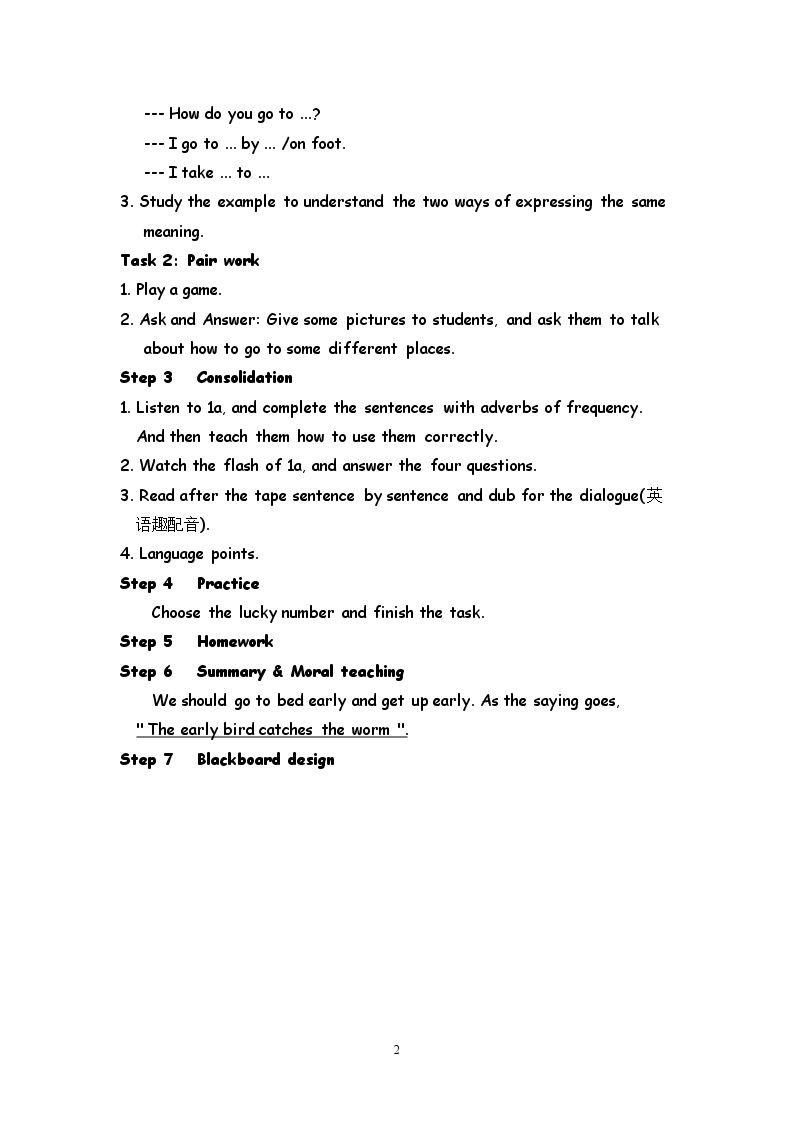 --- How do you go to ...?
--- I go to ... by ... /on foot.
--- I take ... to ...

3. Study the example to understand the two ways of expressing the same meaning.

Task 2: Pair work

1. Play a game.

2. Ask and Answer: Give some pictures to students, and ask them to talk about how to go to some different places.

Step 3 Consolidation

1. Listen to 1a, and complete the sentences with adverbs of frequency. And then teach them how to use them correctly.

2. Watch the flash of 1a, and answer the four questions.

3. Read after the tape sentence by sentence and dub for the dialogue(英语趣配音).

4. Language points.

Step 4 Practice

Choose the lucky number and finish the task.

Step 5 Homework

Step 6 Summary & Moral teaching

We should go to bed early and get up early. As the saying goes, " The early bird catches the worm ".

Step 7 Blackboard design

2